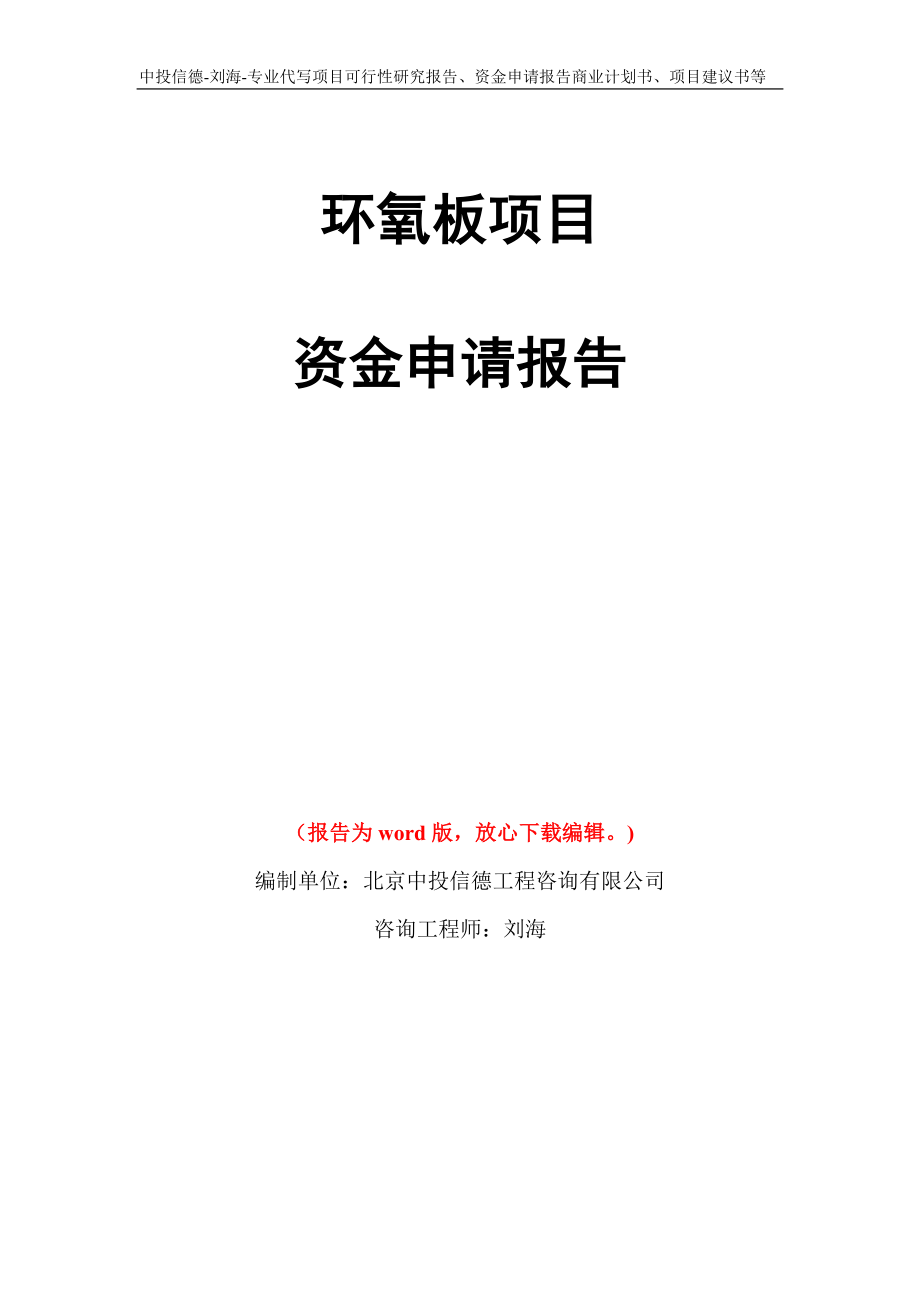 中投信德-刘海-专业代写项目可行性研究报告、资金申请报告商业计划书、项目建议书等

环氧板项目

资金申请报告

（报告为 word 版，放心下载编辑。）

编制单位：北京中投信德工程咨询有限公司

咨询工程师：刘海